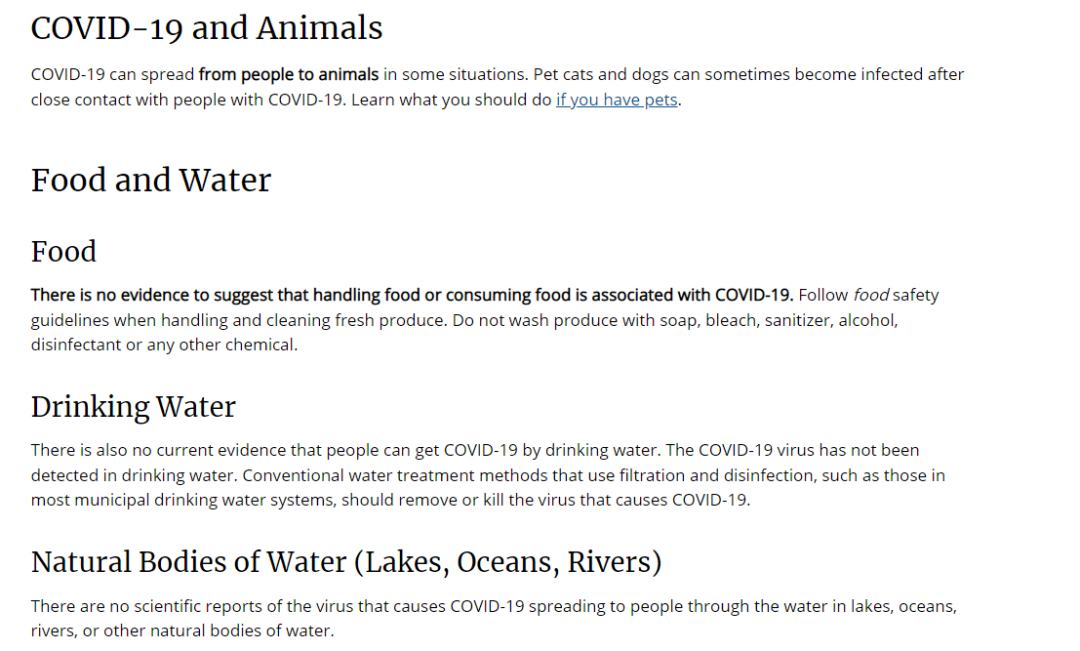 COVID-19 and Animals

COVID-19 can spread from people to animals in some situations. Pet cats and dogs can sometimes become infected after close contact with people with COVID-19. Learn what you should do if you have pets.

Food and Water

Food

There is no evidence to suggest that handling food or consuming food is associated with COVID-19. Follow food safety guidelines when handling and cleaning fresh produce. Do not wash produce with soap, bleach, sanitizer, alcohol, disinfectant or any other chemical.

Drinking Water

There is also no current evidence that people can get COVID-19 by drinking water. The COVID-19 virus has not been detected in drinking water. Conventional water treatment methods that use filtration and disinfection, such as those in most municipal drinking water systems, should remove or kill the virus that causes COVID-19.

Natural Bodies of Water (Lakes, Oceans, Rivers)

There are no scientific reports of the virus that causes COVID-19 spreading to people through the water in lakes, oceans, rivers, or other natural bodies of water.